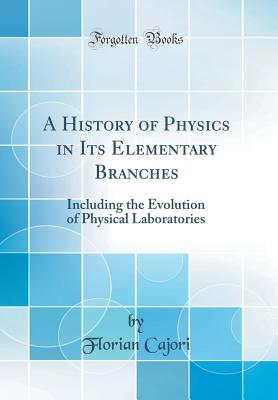 Forgotten Books

A History of Physics in Its Elementary Branches

Including the Evolution of Physical Laboratories

by

Florian Cajori